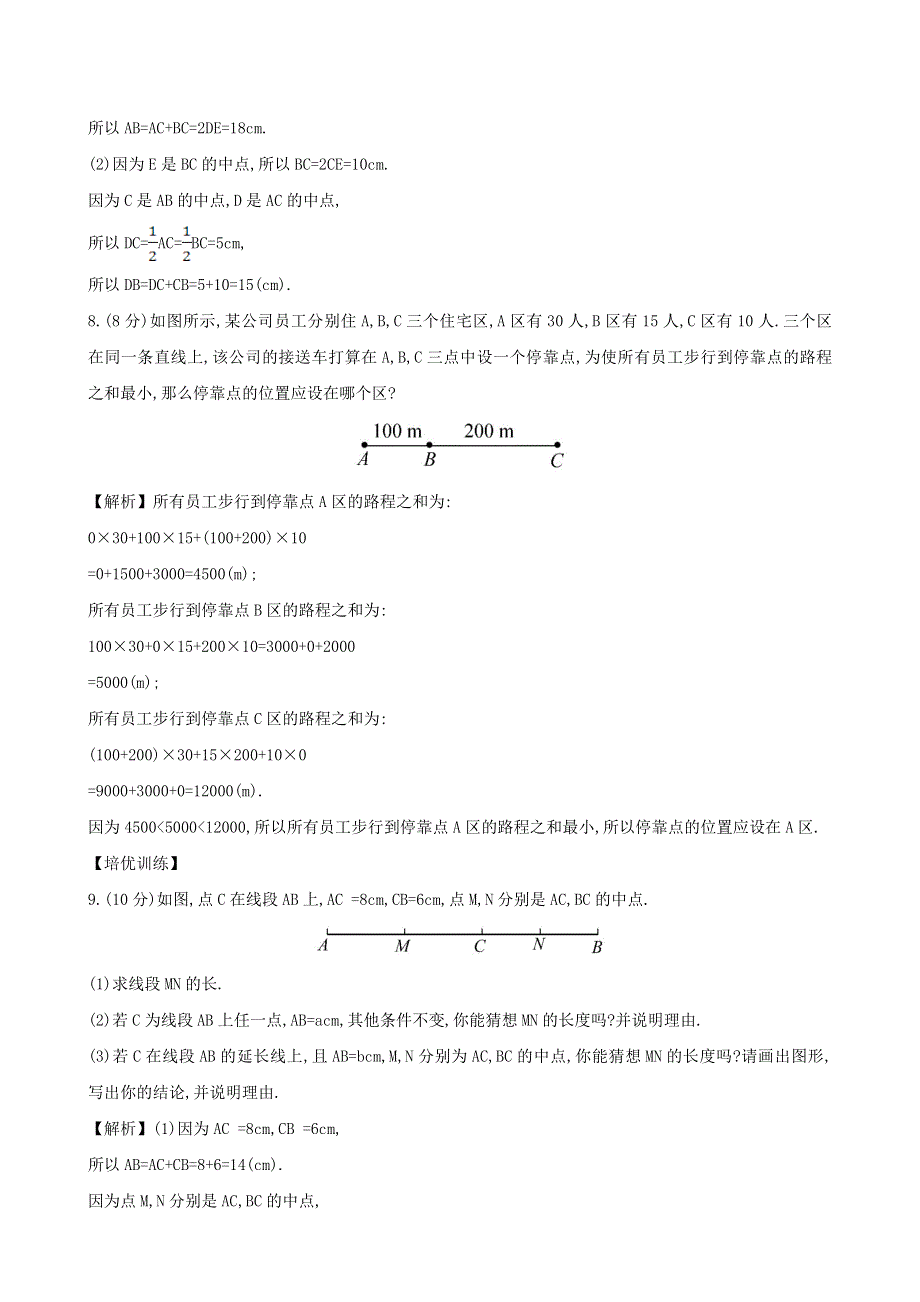 所以 AB=AC+BC=2DE=18cm.

(2)因为 E 是 BC 的中点,所以 BC=2CE=10cm.

因为 C 是 AB 的中点,D 是 AC 的中点,

所以 DC=$\frac{1}{2}$AC=$\frac{1}{2}$BC=5cm,

所以 DB=DC+CB=5+10=15(cm).

8.(8 分)如图所示,某公司员工分别住 A,B,C 三个住宅区,A 区有 30 人,B 区有 15 人,C 区有 10 人.三个区在同一条直线上,该公司的接送车打算在 A,B,C 三点中设一个停靠点,为使所有员工步行到停靠点的路程之和最小,那么停靠点的位置应设在哪个区?

100 m 200 m
A B C

【解析】所有员工步行到停靠点 A 区的路程之和为:

0×30+100×15+(100+200)×10

=0+1500+3000=4500(m);

所有员工步行到停靠点 B 区的路程之和为:

100×30+0×15+200×10=3000+0+2000

=5000(m);

所有员工步行到停靠点 C 区的路程之和为:

(100+200)×30+15×200+10×0

=9000+3000+0=12000(m).

因为 4500<5000<12000,所以所有员工步行到停靠点 A 区的路程之和最小,所以停靠点的位置应设在 A 区.

【培优训练】

9.(10 分)如图,点 C 在线段 AB 上,AC =8cm,CB=6cm,点 M,N 分别是 AC,BC 的中点.

A M C N B

(1)求线段 MN 的长.

(2)若 C 为线段 AB 上任一点,AB=acm,其他条件不变,你能猜想 MN 的长度吗?并说明理由.

(3)若 C 在线段 AB 的延长线上,且 AB=bcm,M,N 分别为 AC,BC 的中点,你能猜想 MN 的长度吗?请画出图形,写出你的结论,并说明理由.

【解析】(1)因为 AC =8cm,CB =6cm,

所以 AB=AC+CB=8+6=14(cm).

因为点 M,N 分别是 AC,BC 的中点,